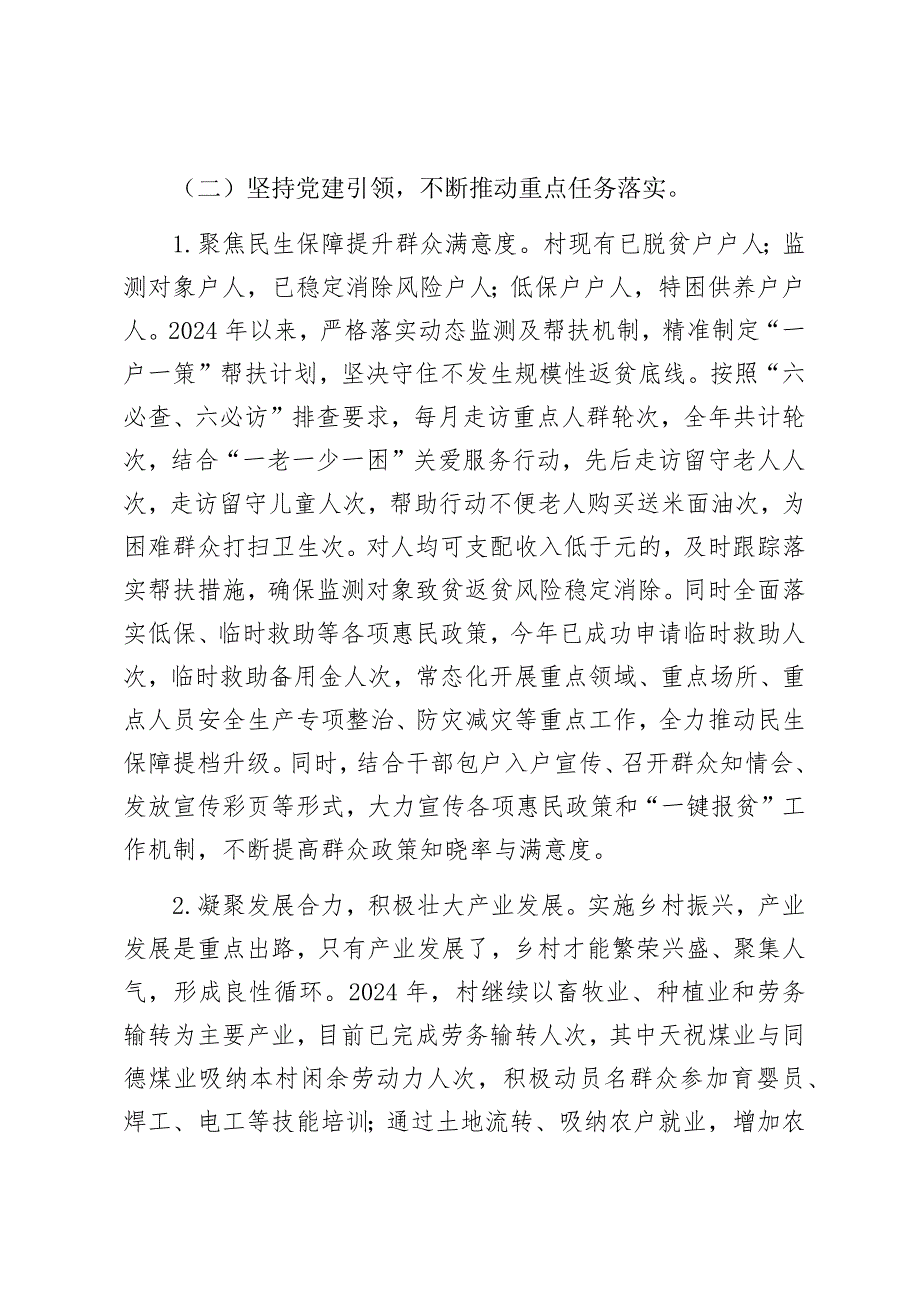 （二）坚持党建引领，不断推动重点任务落实。

1.聚焦民生保障提升群众满意度。村现有已脱贫户户人；监测对象户人，已稳定消除风险户人；低保户户人，特困供养户户人。2024年以来，严格落实动态监测及帮扶机制，精准制定“一户一策”帮扶计划，坚决守住不发生规模性返贫底线。按照“六必查、六必访”排查要求，每月走访重点人群轮次，全年共计轮次，结合“一老一少一困”关爱服务行动，先后走访留守老人人次，走访留守儿童人次，帮助行动不便老人购买送米面油次，为困难群众打扫卫生次。对人均可支配收入低于元的，及时跟踪落实帮扶措施，确保监测对象致贫返贫风险稳定消除。同时全面落实低保、临时救助等各项惠民政策，今年已成功申请临时救助人次，临时救助备用金人次，常态化开展重点领域、重点场所、重点人员安全生产专项整治、防灾减灾等重点工作，全力推动民生保障提档升级。同时，结合干部包户入户宣传、召开群众知情会、发放宣传彩页等形式，大力宣传各项惠民政策和“一键报贫”工作机制，不断提高群众政策知晓率与满意度。

2.凝聚发展合力，积极壮大产业发展。实施乡村振兴，产业发展是重点出路，只有产业发展了，乡村才能繁荣兴盛、聚集人气，形成良性循环。2024年，村继续以畜牧业、种植业和劳务输转为主要产业，目前已完成劳务输转人次，其中天祝煤业与同德煤业吸纳本村闲余劳动力人次，积极动员名群众参加育婴员、焊工、电工等技能培训；通过土地流转、吸纳农户就业，增加农